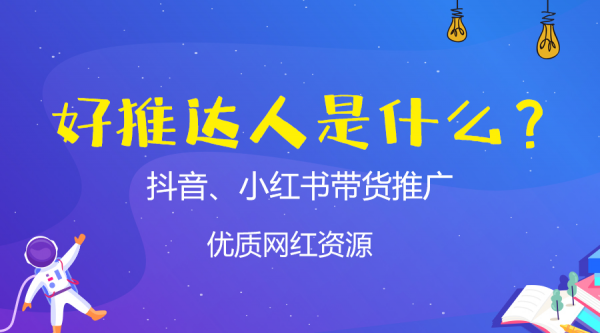 好推达人是什么？

抖音、小红书带货推广

优质网红资源